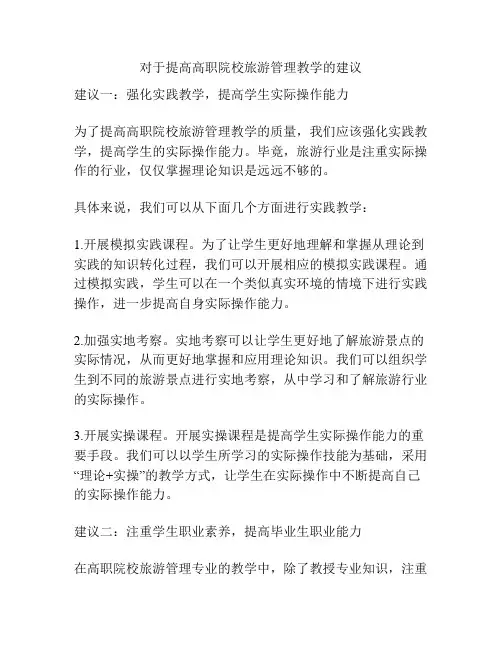 对于提高高职院校旅游管理教学的建议

建议一：强化实践教学，提高学生实际操作能力

为了提高高职院校旅游管理教学的质量，我们应该强化实践教学，提高学生的实际操作能力。毕竟，旅游行业是注重实际操作的行业，仅仅掌握理论知识是远远不够的。

具体来说，我们可以从下面几个方面进行实践教学：

1.开展模拟实践课程。为了让学生更好地理解和掌握从理论到实践的知识转化过程，我们可以开展相应的模拟实践课程。通过模拟实践，学生可以在一个类似真实环境的情境下进行实践操作，进一步提高自身实际操作能力。

2.加强实地考察。实地考察可以让学生更好地了解旅游景点的实际情况，从而更好地掌握和应用理论知识。我们可以组织学生到不同的旅游景点进行实地考察，从中学习和了解旅游行业的实际操作。

3.开展实操课程。开展实操课程是提高学生实际操作能力的重要手段。我们可以以学生所学习的实际操作技能为基础，采用“理论+实操”的教学方式，让学生在实际操作中不断提高自己的实际操作能力。

建议二：注重学生职业素养，提高毕业生职业能力

在高职院校旅游管理专业的教学中，除了教授专业知识，注重